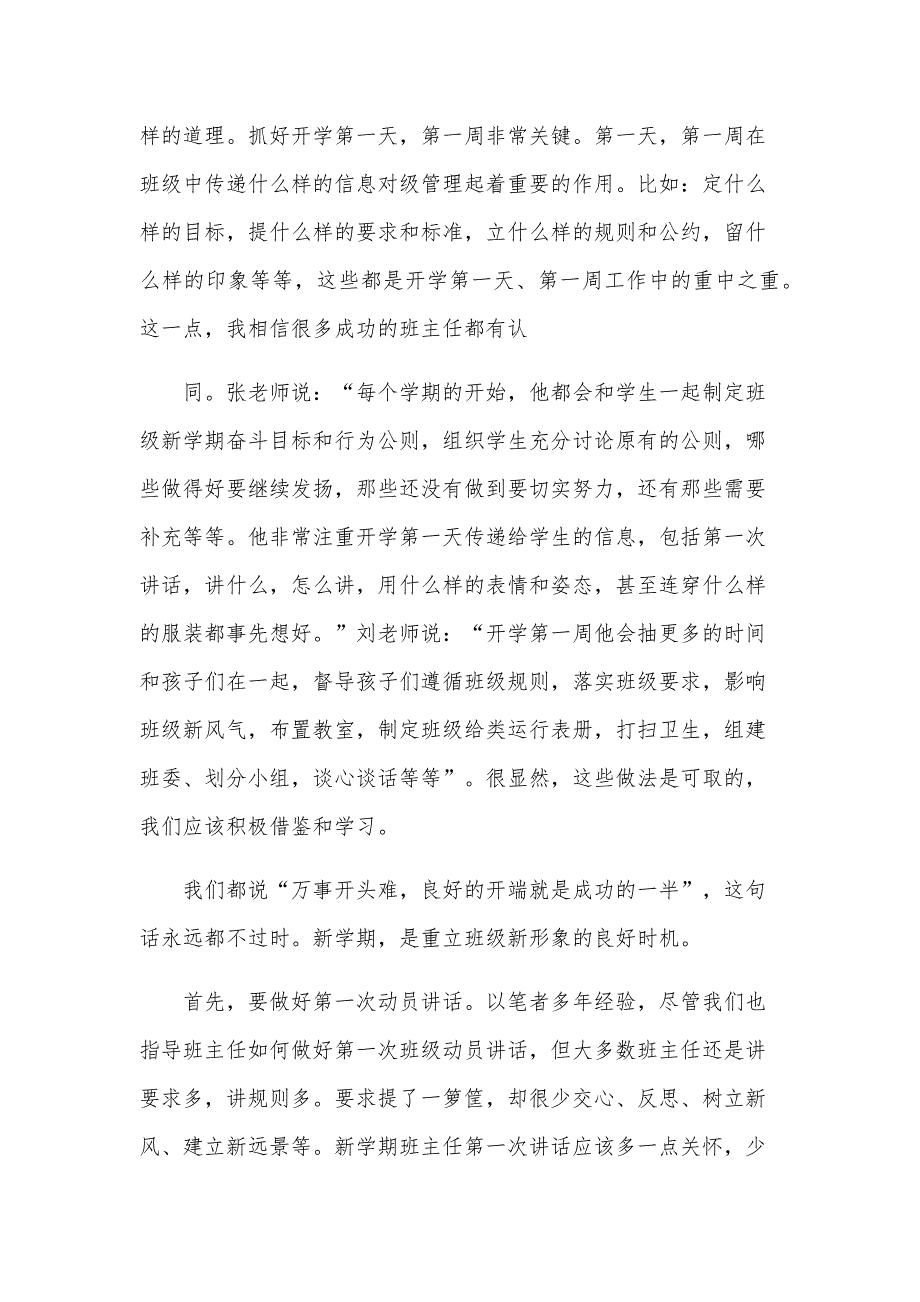 样的道理。抓好开学第一天，第一周非常关键。第一天，第一周在班级中传递什么样的信息对级管理起着重要的作用。比如：定什么样的目标，提什么样的要求和标准，立什么样的规则和公约，留什么样的印象等等，这些都是开学第一天、第一周工作中的重中之重。这一点，我相信很多成功的班主任都有认

同。张老师说：“每个学期的开始，他都会和学生一起制定班级新学期奋斗目标和行为公则，组织学生充分讨论原有的公则，哪些做得好要继续发扬，那些还没有做到要切实努力，还有那些需要补充等等。他非常注重开学第一天传递给学生的信息，包括第一次讲话，讲什么，怎么讲，用什么样的表情和姿态，甚至连穿什么样的服装都事先想好。”刘老师说：“开学第一周他会抽更多的时间和孩子们在一起，督导孩子们遵循班级规则，落实班级要求，影响班级新风气，布置教室，制定班级给类运行表册，打扫卫生，组建班委、划分小组，谈心谈话等等”。很显然，这些做法是可取的，我们应该积极借鉴和学习。

我们都说“万事开头难，良好的开端就是成功的一半”，这句话永远都不过时。新学期，是重立班级新形象的良好时机。

首先，要做好第一次动员讲话。以笔者多年经验，尽管我们也指导班主任如何做好第一次班级动员讲话，但大多数班主任还是讲要求多，讲规则多。要求提了一箩筐，却很少交心、反思、树立新风、建立新远景等。新学期班主任第一次讲话应该多一点关怀，少